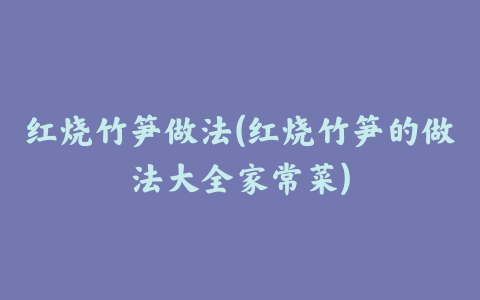 红烧竹笋做法(红烧竹笋的做法大全家常菜)